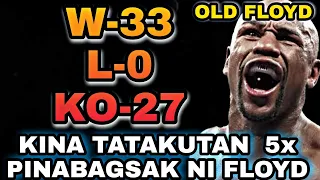 W-33
L-0
KO-27

OLD FLOYD

KINA TATAKUTAN 5x
PINABAGSAK NI FLOYD